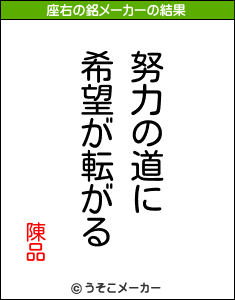 座右の銘メーカーの結果

努力の道に
希望が転がる

陳品

© うそこメーカー